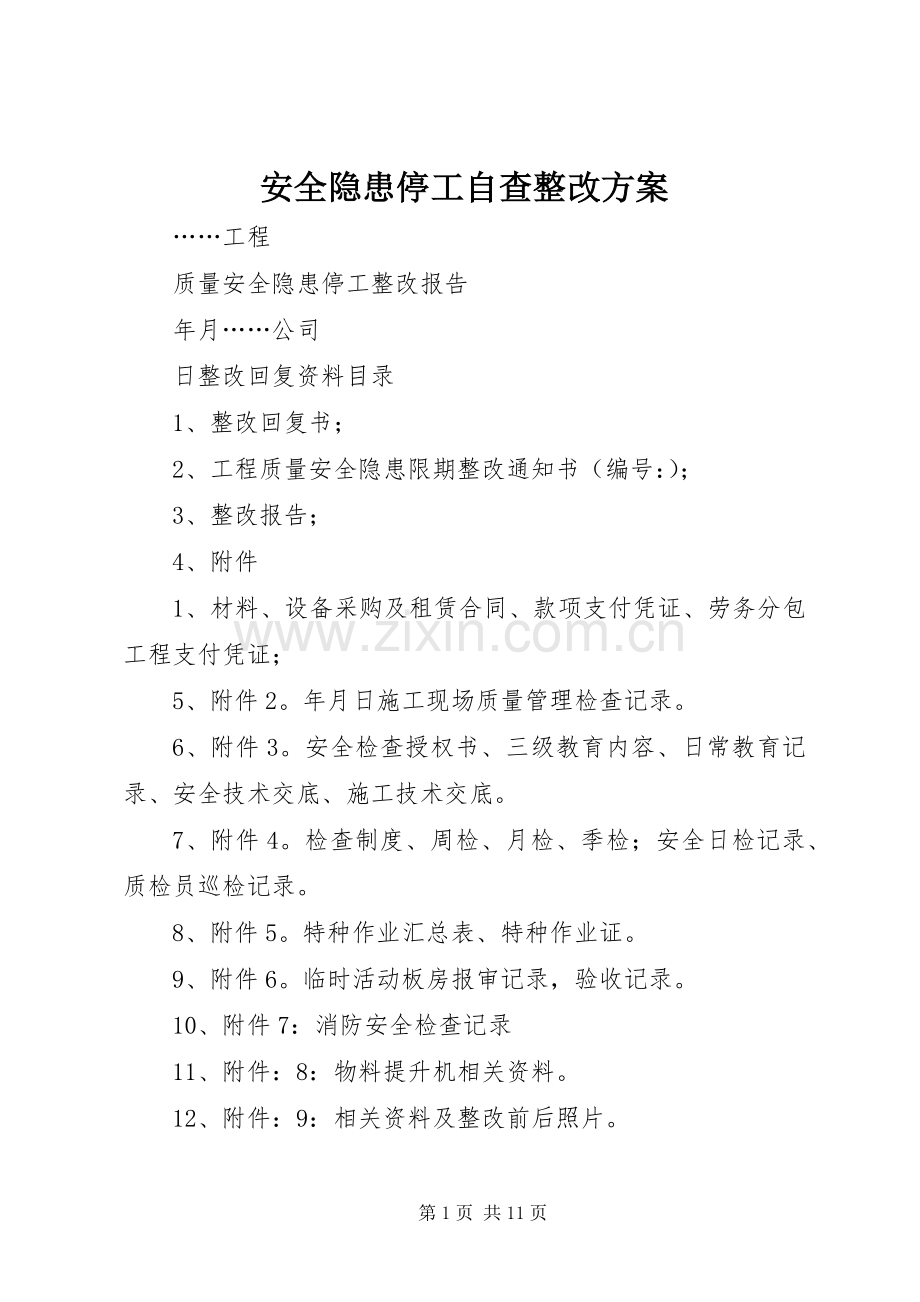 安全隐患停工自查整改方案

……工程

质量安全隐患停工整改报告

年月……公司

日整改回复资料目录

1、整改回复书；

2、工程质量安全隐患限期整改通知书（编号:)；

3、整改报告；

4、附件

1、材料、设备采购及租赁合同、款项支付凭证、劳务分包工程支付凭证；

5、附件2。年月日施工现场质量管理检查记录。

6、附件3。安全检查授权书、三级教育内容、日常教育记录、安全技术交底、施工技术交底。

7、附件4。检查制度、周检、月检、季检；安全日检记录、质检员巡检记录。

8、附件5。特种作业汇总表、特种作业证。

9、附件6。临时活动板房报审记录，验收记录。

10、附件7：消防安全检查记录

11、附件：8：物料提升机相关资料。

12、附件：9：相关资料及整改前后照片。

第1页 共11页

www.zixin.com.cn